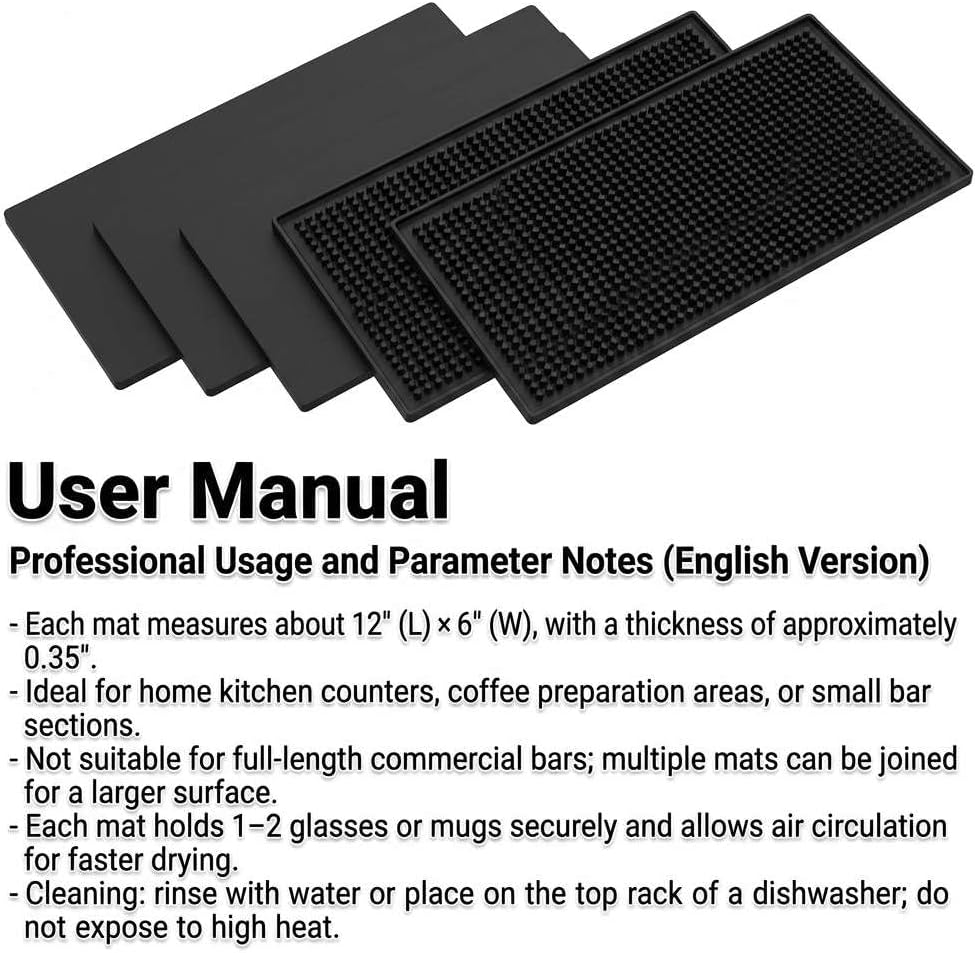 User Manual

Professional Usage and Parameter Notes (English Version)

- Each mat measures about 12" (L) × 6" (W), with a thickness of approximately 0.35".
- Ideal for home kitchen counters, coffee preparation areas, or small bar sections.
- Not suitable for full-length commercial bars; multiple mats can be joined for a larger surface.
- Each mat holds 1–2 glasses or mugs securely and allows air circulation for faster drying.
- Cleaning: rinse with water or place on the top rack of a dishwasher; do not expose to high heat.